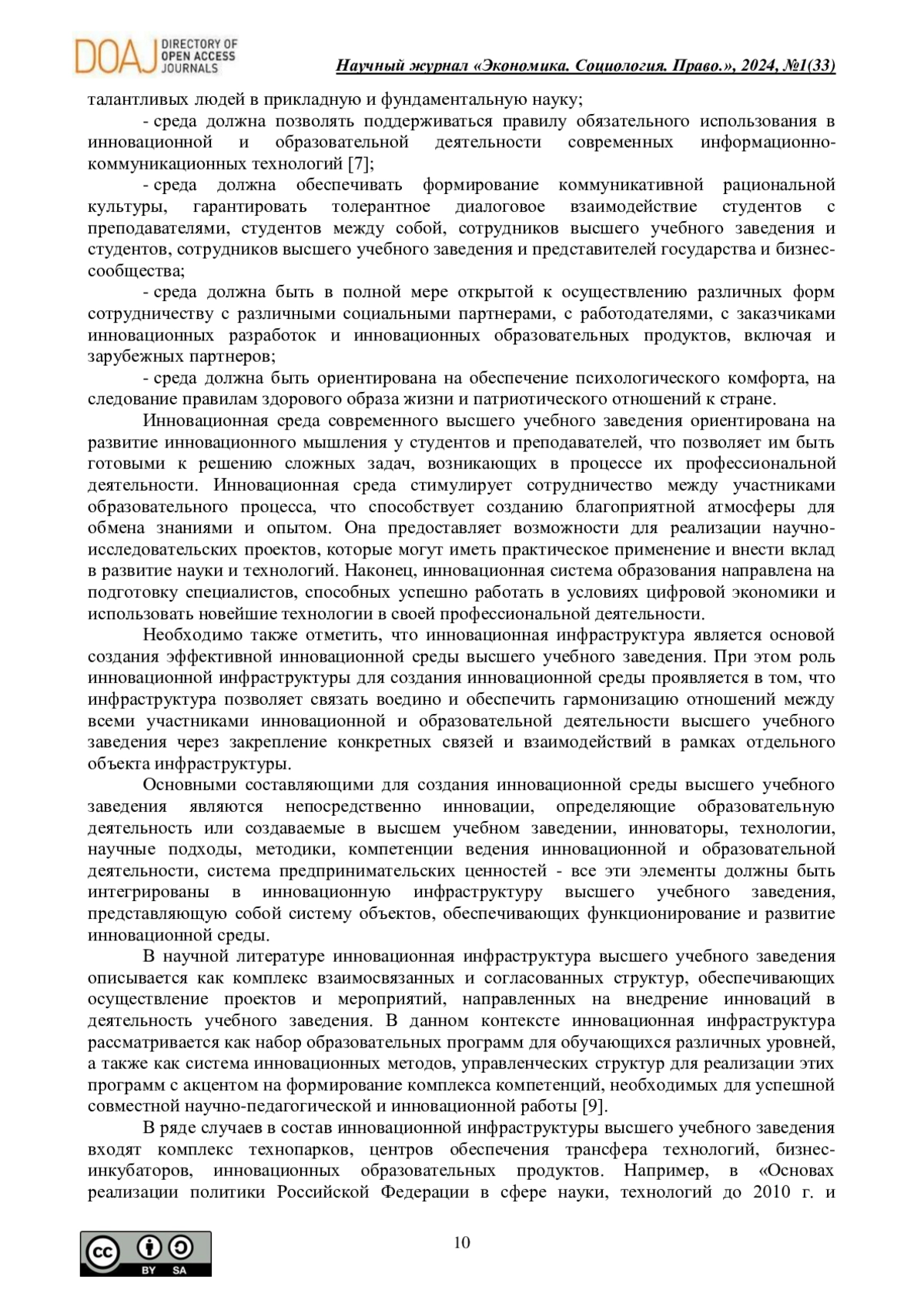 DOAJ DIRECTORY OF OPEN ACCESS JOURNALS

Научный журнал «Экономика. Социология. Право.», 2024, №1(33)

талантливых людей в прикладную и фундаментальную науку;

- среда должна позволять поддерживаться правилу обязательного использования в инновационной и образовательной деятельности современных информационно-коммуникационных технологий [7];

- среда должна обеспечивать формирование коммуникативной рациональной культуры, гарантировать толерантное диалоговое взаимодействие студентов с преподавателями, студентов между собой, сотрудников высшего учебного заведения и студентов, сотрудников высшего учебного заведения и представителей государства и бизнес-сообщества;

- среда должна быть в полной мере открытой к осуществлению различных форм сотрудничеству с различными социальными партнерами, с работодателями, с заказчиками инновационных разработок и инновационных образовательных продуктов, включая и зарубежных партнеров;

- среда должна быть ориентирована на обеспечение психологического комфорта, на следование правилам здорового образа жизни и патриотического отношений к стране.

Инновационная среда современного высшего учебного заведения ориентирована на развитие инновационного мышления у студентов и преподавателей, что позволяет им быть готовыми к решению сложных задач, возникающих в процессе их профессиональной деятельности. Инновационная среда стимулирует сотрудничество между участниками образовательного процесса, что способствует созданию благоприятной атмосферы для обмена знаниями и опытом. Она предоставляет возможности для реализации научно-исследовательских проектов, которые могут иметь практическое применение и внести вклад в развитие науки и технологий. Наконец, инновационная система образования направлена на подготовку специалистов, способных успешно работать в условиях цифровой экономики и использовать новейшие технологии в своей профессиональной деятельности.

Необходимо также отметить, что инновационная инфраструктура является основой создания эффективной инновационной среды высшего учебного заведения. При этом роль инновационной инфраструктуры для создания инновационной среды проявляется в том, что инфраструктура позволяет связать воедино и обеспечить гармонизацию отношений между всеми участниками инновационной и образовательной деятельности высшего учебного заведения через закрепление конкретных связей и взаимодействий в рамках отдельного объекта инфраструктуры.

Основными составляющими для создания инновационной среды высшего учебного заведения являются непосредственно инновации, определяющие образовательную деятельность или создаваемые в высшем учебном заведении, инноваторы, технологии, научные подходы, методики, компетенции ведения инновационной и образовательной деятельности, система предпринимательских ценностей - все эти элементы должны быть интегрированы в инновационную инфраструктуру высшего учебного заведения, представляющую собой систему объектов, обеспечивающих функционирование и развитие инновационной среды.

В научной литературе инновационная инфраструктура высшего учебного заведения описывается как комплекс взаимосвязанных и согласованных структур, обеспечивающих осуществление проектов и мероприятий, направленных на внедрение инноваций в деятельность учебного заведения. В данном контексте инновационная инфраструктура рассматривается как набор образовательных программ для обучающихся различных уровней, а также как система инновационных методов, управленческих структур для реализации этих программ с акцентом на формирование комплекса компетенций, необходимых для успешной совместной научно-педагогической и инновационной работы [9].

В ряде случаев в состав инновационной инфраструктуры высшего учебного заведения входят комплекс технопарков, центров обеспечения трансфера технологий, бизнес-инкубаторов, инновационных образовательных продуктов. Например, в «Основах реализации политики Российской Федерации в сфере науки, технологий до 2010 г. и

cc BY SA

10